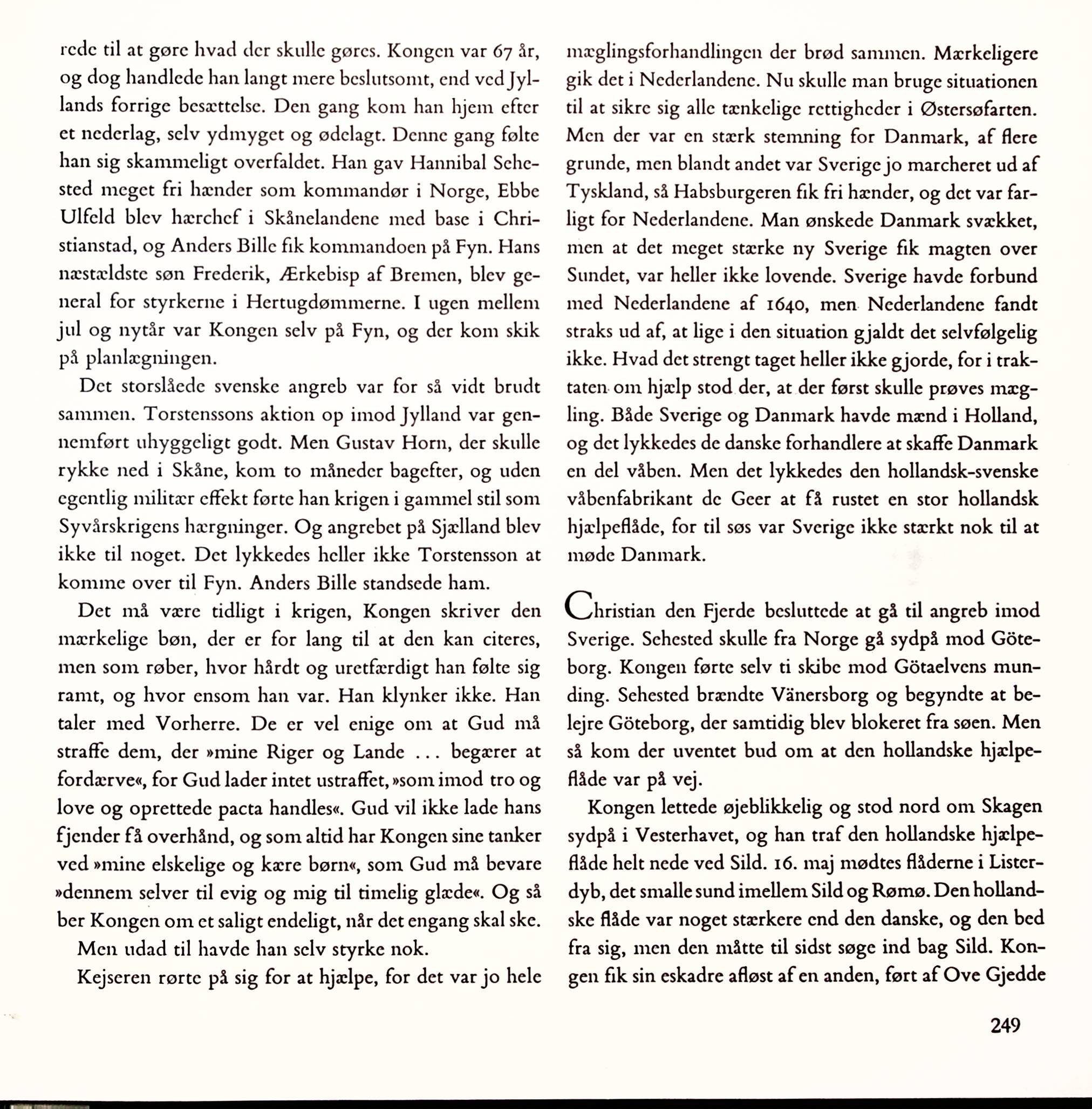 rede til at gøre hvad der skulle gøres. Kongen var 67 år, og dog handlede han langt mere beslutsomt, end ved Jyllands forrige besættelse. Den gang kom han hjem efter et nederlag, selv ydmyget og ødelagt. Denne gang følte han sig skammeligt overfaldet. Han gav Hannibal Sehested meget fri hænder som kommandør i Norge, Ebbe Ulfeld blev hærchef i Skånelandene med base i Christianstad, og Anders Bille fik kommandoen på Fyn. Hans næstældste søn Frederik, Ærkebisp af Bremen, blev general for styrkerne i Hertugdømmerne. I ugen mellem jul og nytår var Kongen selv på Fyn, og der kom skik på planlægningen.

Det storslåede svenske angreb var for så vidt brudt sammen. Torstenssons aktion op imod Jylland var gennemført uhyggeligt godt. Men Gustav Horn, der skulle rykke ned i Skåne, kom to måneder bagefter, og uden egentlig militær effekt førte han krigen i gammel stil som Syvårskrigens hærgninger. Og angrebet på Sjælland blev ikke til noget. Det lykkedes heller ikke Torstensson at komme over til Fyn. Anders Bille standsede ham.

Det må være tidligt i krigen, Kongen skriver den mærkelige bøn, der er for lang til at den kan citeres, men som røber, hvor hårdt og uretfærdigt han følte sig ramt, og hvor ensom han var. Han klynker ikke. Han taler med Vorherre. De er vel enige om at Gud må straffe dem, der »mine Riger og Lande … begærer at fordærve«, for Gud lader intet ustraffet, »som imod tro og love og oprettede pacta handles«. Gud vil ikke lade hans fjender få overhånd, og som altid har Kongen sine tanker ved »mine elskelige og kære børn«, som Gud må bevare »dennem selver til evig og mig til timelig glæde«. Og så ber Kongen om et saligt endeligt, når det engang skal ske.

Men udad til havde han selv styrke nok.

Kejseren rørte på sig for at hjælpe, for det var jo hele mæglingsforhandlingen der brød sammen. Mærkeligere gik det i Nederlandene. Nu skulle man bruge situationen til at sikre sig alle tænkelige rettigheder i Østersøfarten. Men der var en stærk stemning for Danmark, af flere grunde, men blandt andet var Sverige jo marcheret ud af Tyskland, så Habsburgeren fik fri hænder, og det var farligt for Nederlandene. Man ønskede Danmark svækket, men at det meget stærke ny Sverige fik magten over Sundet, var heller ikke lovende. Sverige havde forbund med Nederlandene af 1640, men Nederlandene fandt straks ud af, at lige i den situation gjaldt det selvfølgelig ikke. Hvad det strengt taget heller ikke gjorde, for i traktaten om hjælp stod der, at der først skulle prøves mægling. Både Sverige og Danmark havde mænd i Holland, og det lykkedes de danske forhandlere at skaffe Danmark en del våben. Men det lykkedes den hollandsk-svenske våbenfabrikant de Geer at få rustet en stor hollandsk hjælpeflåde, for til søs var Sverige ikke stærkt nok til at møde Danmark.

Christian den Fjerde besluttede at gå til angreb imod Sverige. Sehested skulle fra Norge gå sydpå mod Göteborg. Kongen førte selv ti skibe mod Götaelvens munding. Sehested brændte Vänersborg og begyndte at belejre Göteborg, der samtidig blev blokeret fra søen. Men så kom der uventet bud om at den hollandske hjælpeflåde var på vej.

Kongen lettede øjeblikkelig og stod nord om Skagen sydpå i Vesterhavet, og han traf den hollandske hjælpeflåde helt nede ved Sild. 16. maj mødtes flåderne i Listerdyb, det smalle sund imellem Sild og Rømø. Den hollandske flåde var noget stærkere end den danske, og den bed fra sig, men den måtte til sidst søge ind bag Sild. Kongen fik sin eskadre afløst af en anden, ført af Ove Gjedde

249